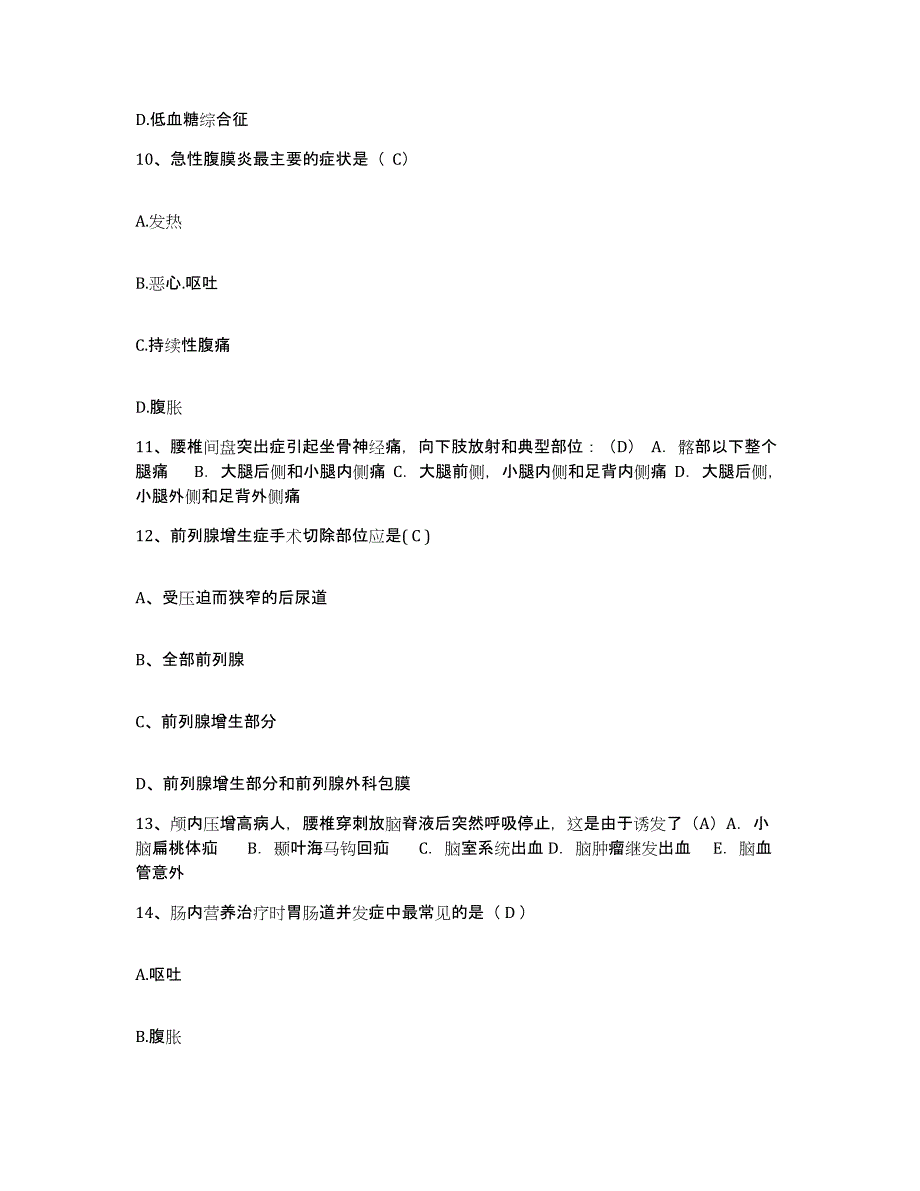 D.低血糖综合征

10、急性腹膜炎最主要的症状是（ C）

A.发热

B.恶心.呕吐

C.持续性腹痛

D.腹胀

11、腰椎间盘突出症引起坐骨神经痛，向下肢放射和典型部位：（D） A. 髂部以下整个腿痛 B. 大腿后侧和小腿内侧痛 C. 大腿前侧，小腿内侧和足背内侧痛 D. 大腿后侧，小腿外侧和足背外侧痛

12、前列腺增生症手术切除部位应是( C )

A、受压迫而狭窄的后尿道

B、全部前列腺

C、前列腺增生部分

D、前列腺增生部分和前列腺外科包膜

13、颅内压增高病人，腰椎穿刺放脑脊液后突然呼吸停止，这是由于诱发了（A）A. 小脑扁桃体疝 B. 颞叶海马钩回疝 C. 脑室系统出血 D. 脑肿瘤继发出血 E. 脑血管意外

14、肠内营养治疗时胃肠道并发症中最常见的是（ D ）

A.呕吐

B.腹胀